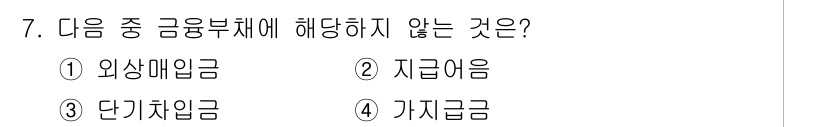 7. 다음 중 금융부채에 해당하지 않는 것은?

① 외상매입금 ② 지급어음

③ 단기차입금 ④ 가지급금